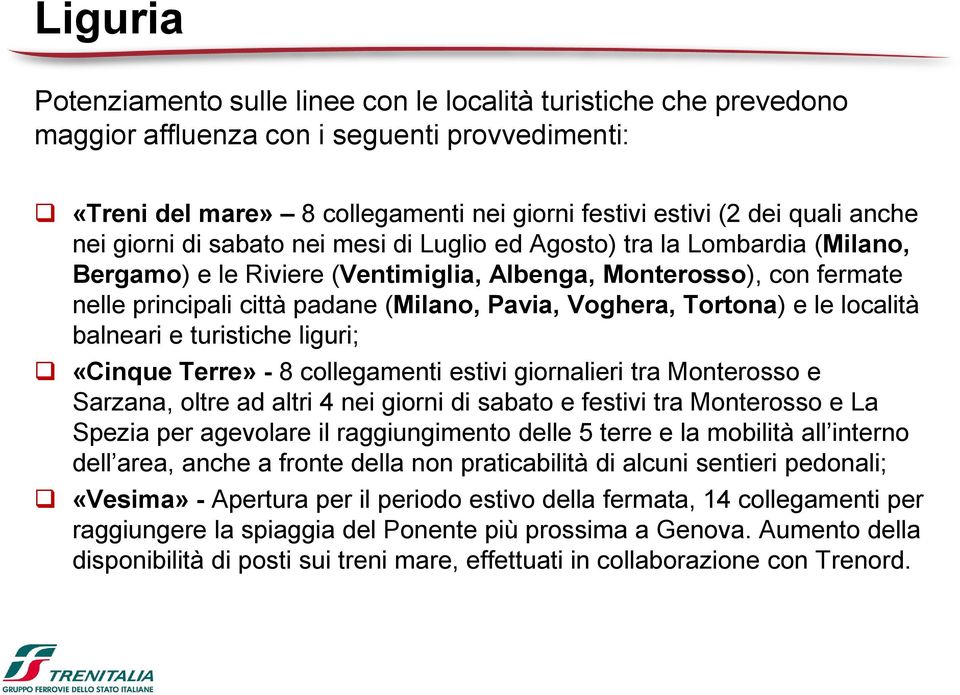 Liguria

Potenziamento sulle linee con le località turistiche che prevedono maggior affluenza con i seguenti provvedimenti:

❑ «Treni del mare» – 8 collegamenti nei giorni festivi estivi (2 dei quali anche nei giorni di sabato nei mesi di Luglio ed Agosto) tra la Lombardia (Milano, Bergamo) e le Riviere (Ventimiglia, Albenga, Monterosso), con fermate nelle principali città padane (Milano, Pavia, Voghera, Tortona) e le località balneari e turistiche liguri;

❑ «Cinque Terre» - 8 collegamenti estivi giornalieri tra Monterosso e Sarzana, oltre ad altri 4 nei giorni di sabato e festivi tra Monterosso e La Spezia per agevolare il raggiungimento delle 5 terre e la mobilità all'interno dell'area, anche a fronte della non praticabilità di alcuni sentieri pedonali;

❑ «Vesima» - Apertura per il periodo estivo della fermata, 14 collegamenti per raggiungere la spiaggia del Ponente più prossima a Genova. Aumento della disponibilità di posti sui treni mare, effettuati in collaborazione con Trenord.

TRENITALIA
GRUPPO FERROVIE DELLO STATO ITALIANE